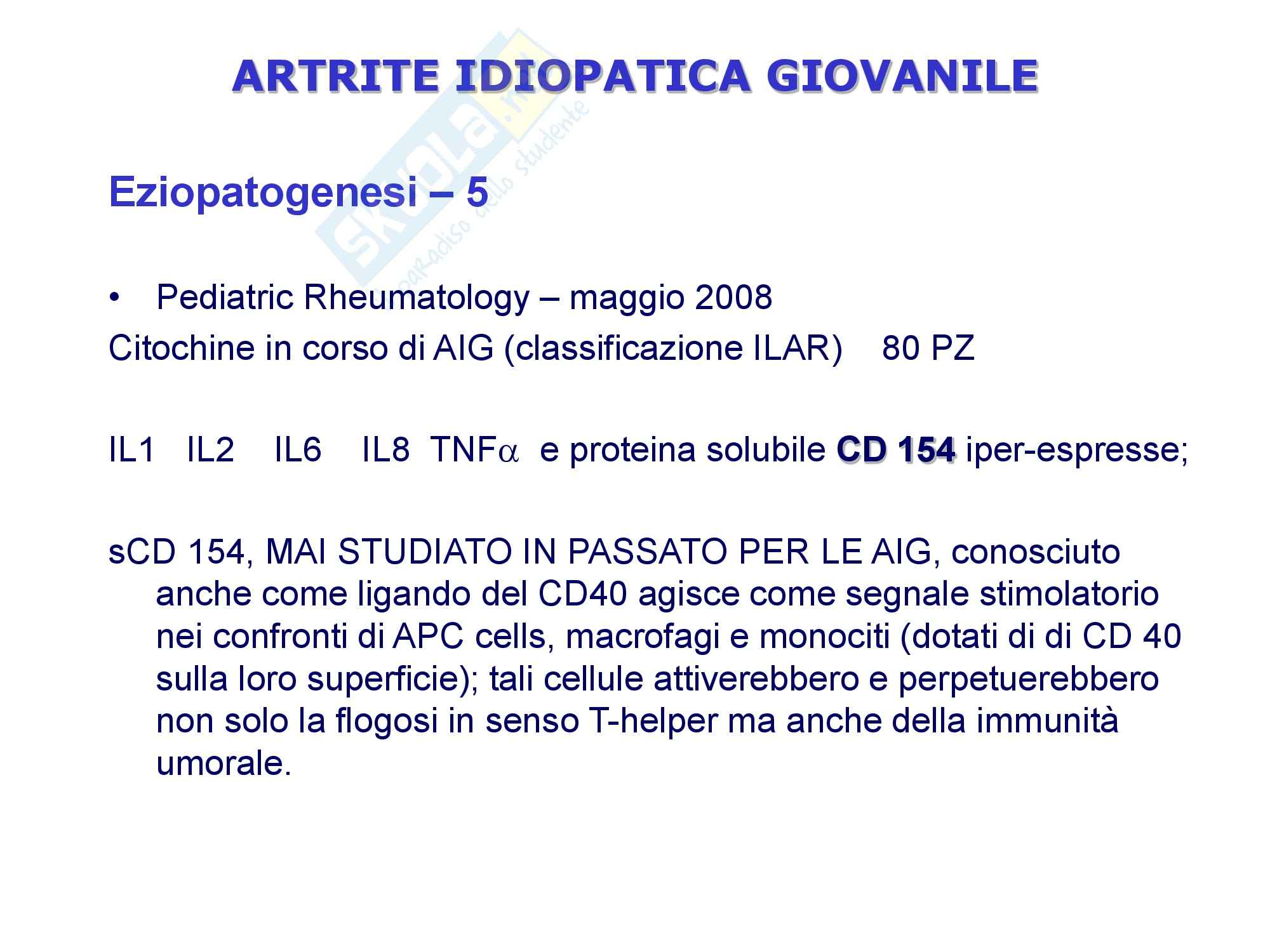 ARTRITE IDIOPATICA GIOVANILE

Skuola.net il paradiso dello studente

Eziopatogenesi – 5

• Pediatric Rheumatology – maggio 2008

Citochine in corso di AIG (classificazione ILAR) 80 PZ

IL1 IL2 IL6 IL8 TNF$\alpha$ e proteina solubile CD 154 iper-espresse;

sCD 154, MAI STUDIATO IN PASSATO PER LE AIG, conosciuto anche come ligando del CD40 agisce come segnale stimolatorio nei confronti di APC cells, macrofagi e monociti (dotati di di CD 40 sulla loro superficie); tali cellule attiverebbero e perpetuerebbero non solo la flogosi in senso T-helper ma anche della immunità umorale.